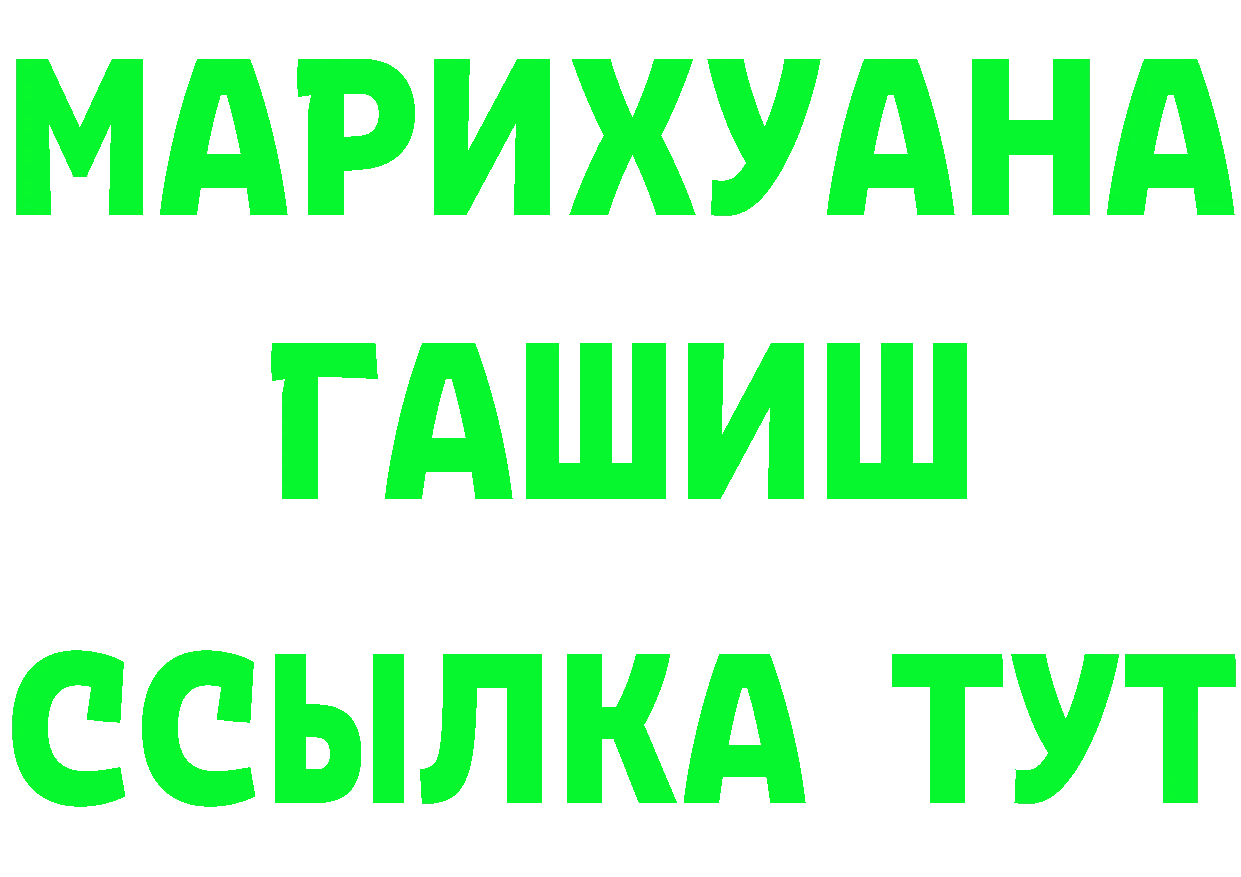 МАРИХУАНА
ГАШИШ
ССЫЛКА ТУТ